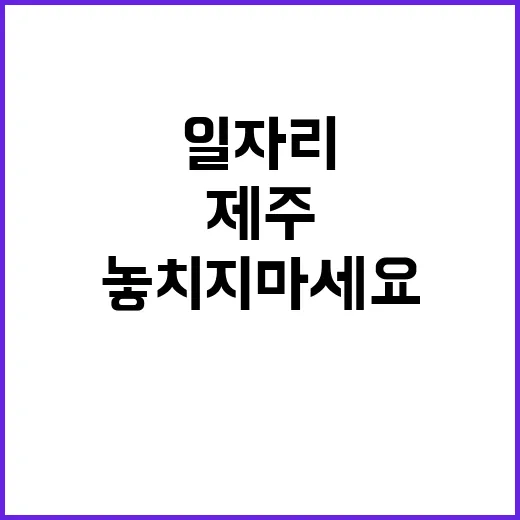 일자리
제주
놓치지마세요